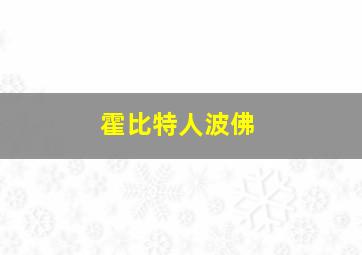 霍比特人波佛